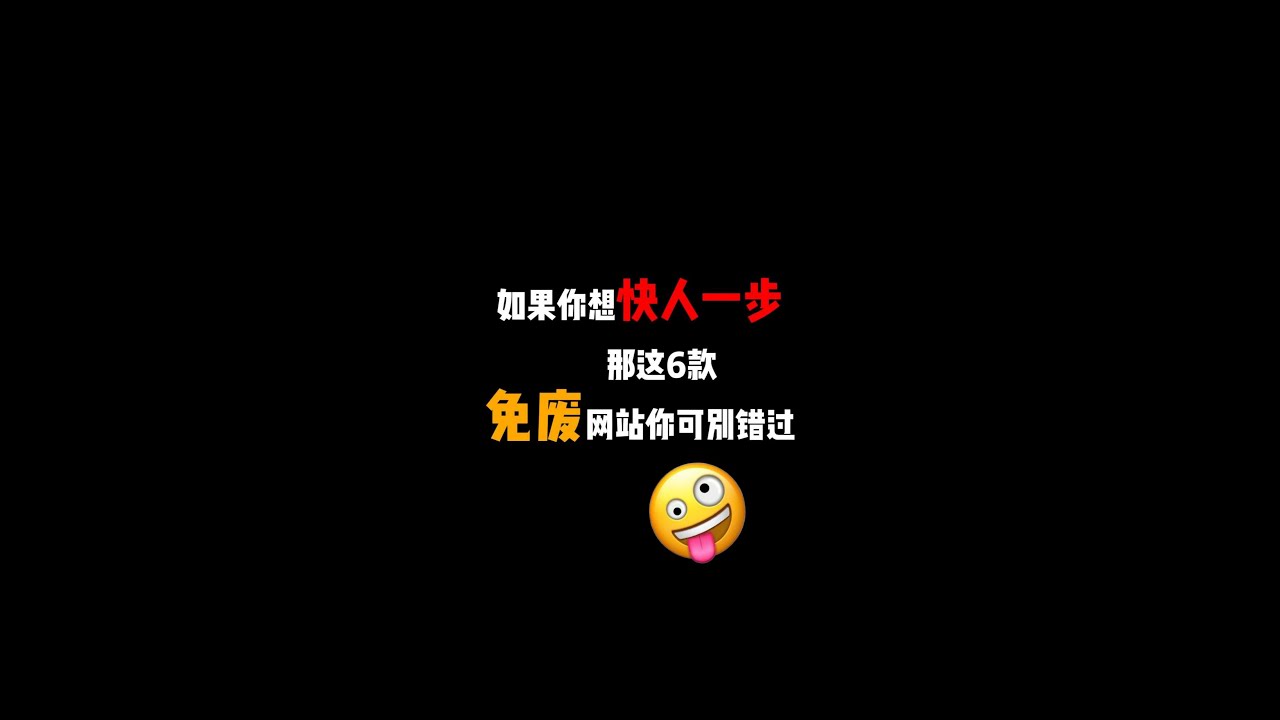 如果你想快人一步

那这6款

免废网站你可别错过